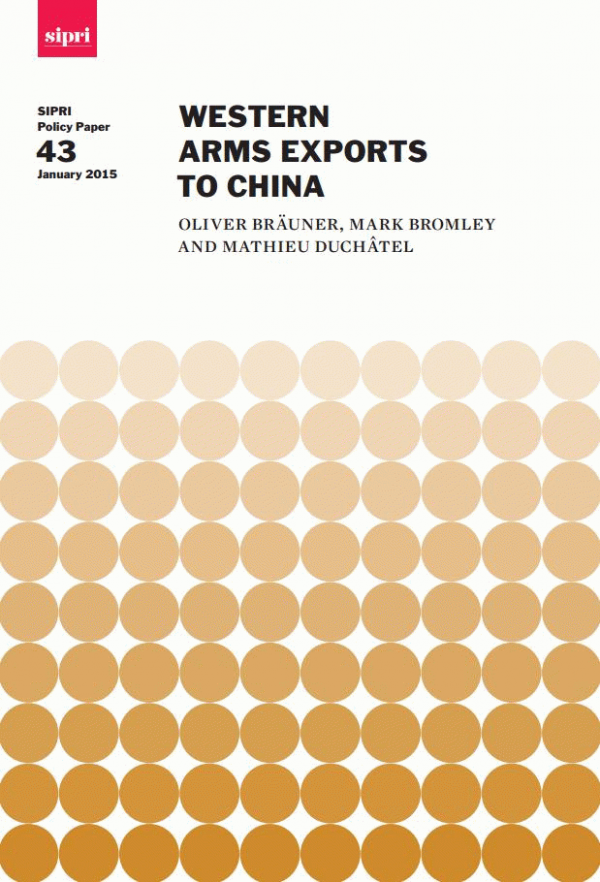 sipri

SIPRI
Policy Paper
43
January 2015

WESTERN
ARMS EXPORTS
TO CHINA

OLIVER BRÄUNER, MARK BROMLEY
AND MATHIEU DUCHÂTEL